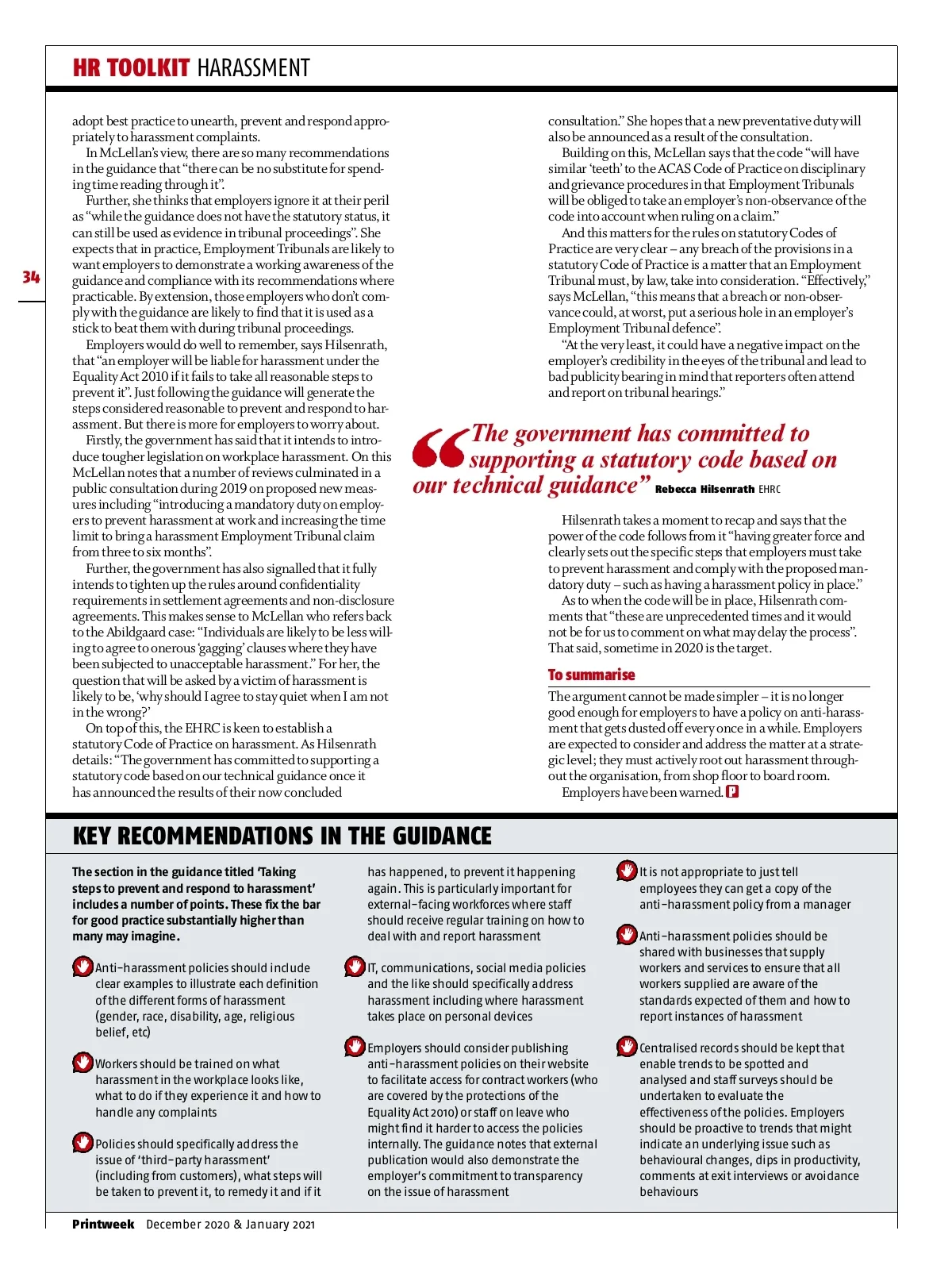 HR TOOLKIT HARASSMENT

34

adopt best practice to unearth, prevent and respond appropriately to harassment complaints.

In McLellan's view, there are so many recommendations in the guidance that "there can be no substitute for spending time reading through it".

Further, she thinks that employers ignore it at their peril as "while the guidance does not have the statutory status, it can still be used as evidence in tribunal proceedings". She expects that in practice, Employment Tribunals are likely to want employers to demonstrate a working awareness of the guidance and compliance with its recommendations where practicable. By extension, those employers who don't comply with the guidance are likely to find that it is used as a stick to beat them with during tribunal proceedings.

Employers would do well to remember, says Hilsenrath, that "an employer will be liable for harassment under the Equality Act 2010 if it fails to take all reasonable steps to prevent it". Just following the guidance will generate the steps considered reasonable to prevent and respond to harassment. But there is more for employers to worry about.

Firstly, the government has said that it intends to introduce tougher legislation on workplace harassment. On this McLellan notes that a number of reviews culminated in a public consultation during 2019 on proposed new measures including "introducing a mandatory duty on employers to prevent harassment at work and increasing the time limit to bring a harassment Employment Tribunal claim from three to six months".

Further, the government has also signalled that it fully intends to tighten up the rules around confidentiality requirements in settlement agreements and non-disclosure agreements. This makes sense to McLellan who refers back to the Abildgaard case: "Individuals are likely to be less willing to agree to onerous 'gagging' clauses where they have been subjected to unacceptable harassment." For her, the question that will be asked by a victim of harassment is likely to be, 'why should I agree to stay quiet when I am not in the wrong?'

On top of this, the EHRC is keen to establish a statutory Code of Practice on harassment. As Hilsenrath details: "The government has committed to supporting a statutory code based on our technical guidance once it has announced the results of their now concluded consultation." She hopes that a new preventative duty will also be announced as a result of the consultation.

Building on this, McLellan says that the code "will have similar 'teeth' to the ACAS Code of Practice on disciplinary and grievance procedures in that Employment Tribunals will be obliged to take an employer's non-observance of the code into account when ruling on a claim."

And this matters for the rules on statutory Codes of Practice are very clear – any breach of the provisions in a statutory Code of Practice is a matter that an Employment Tribunal must, by law, take into consideration. "Effectively," says McLellan, "this means that a breach or non-observance could, at worst, put a serious hole in an employer's Employment Tribunal defence".

"At the very least, it could have a negative impact on the employer's credibility in the eyes of the tribunal and lead to bad publicity bearing in mind that reporters often attend and report on tribunal hearings."

"The government has committed to supporting a statutory code based on our technical guidance" Rebecca Hilsenrath EHRC

Hilsenrath takes a moment to recap and says that the power of the code follows from it "having greater force and clearly sets out the specific steps that employers must take to prevent harassment and comply with the proposed mandatory duty – such as having a harassment policy in place."

As to when the code will be in place, Hilsenrath comments that "these are unprecedented times and it would not be for us to comment on what may delay the process". That said, sometime in 2020 is the target.

To summarise

The argument cannot be made simpler – it is no longer good enough for employers to have a policy on anti-harassment that gets dusted off every once in a while. Employers are expected to consider and address the matter at a strategic level; they must actively root out harassment throughout the organisation, from shop floor to board room.

Employers have been warned. P

KEY RECOMMENDATIONS IN THE GUIDANCE

The section in the guidance titled 'Taking steps to prevent and respond to harassment' includes a number of points. These fix the bar for good practice substantially higher than many may imagine.

Anti-harassment policies should include clear examples to illustrate each definition of the different forms of harassment (gender, race, disability, age, religious belief, etc)

Workers should be trained on what harassment in the workplace looks like, what to do if they experience it and how to handle any complaints

Policies should specifically address the issue of 'third-party harassment' (including from customers), what steps will be taken to prevent it, to remedy it and if it has happened, to prevent it happening again. This is particularly important for external-facing workforces where staff should receive regular training on how to deal with and report harassment

IT, communications, social media policies and the like should specifically address harassment including where harassment takes place on personal devices

Employers should consider publishing anti-harassment policies on their website to facilitate access for contract workers (who are covered by the protections of the Equality Act 2010) or staff on leave who might find it harder to access the policies internally. The guidance notes that external publication would also demonstrate the employer's commitment to transparency on the issue of harassment

It is not appropriate to just tell employees they can get a copy of the anti-harassment policy from a manager

Anti-harassment policies should be shared with businesses that supply workers and services to ensure that all workers supplied are aware of the standards expected of them and how to report instances of harassment

Centralised records should be kept that enable trends to be spotted and analysed and staff surveys should be undertaken to evaluate the effectiveness of the policies. Employers should be proactive to trends that might indicate an underlying issue such as behavioural changes, dips in productivity, comments at exit interviews or avoidance behaviours

Printweek December 2020 & January 2021